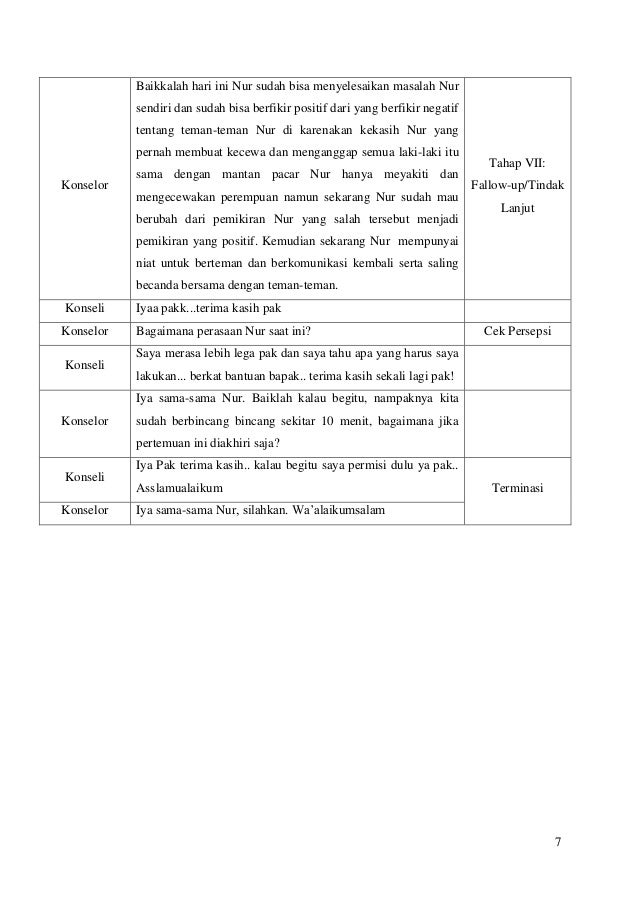 | | | |
|---|---|---|
| Konselor | Baikkalah hari ini Nur sudah bisa menyelesaikan masalah Nur sendiri dan sudah bisa berfikir positif dari yang berfikir negatif tentang teman-teman Nur di karenakan kekasih Nur yang pernah membuat kecewa dan menganggap semua laki-laki itu sama dengan mantan pacar Nur hanya meyakiti dan mengecewakan perempuan namun sekarang Nur sudah mau berubah dari pemikiran Nur yang salah tersebut menjadi pemikiran yang positif. Kemudian sekarang Nur mempunyai niat untuk berteman dan berkomunikasi kembali serta saling becanda bersama dengan teman-teman. | Tahap VII: Fallow-up/Tindak Lanjut |
| Konseli | Iyaa pakk...terima kasih pak | |
| Konselor | Bagaimana perasaan Nur saat ini? | Cek Persepsi |
| Konseli | Saya merasa lebih lega pak dan saya tahu apa yang harus saya lakukan... berkat bantuan bapak.. terima kasih sekali lagi pak! | |
| Konselor | Iya sama-sama Nur. Baiklah kalau begitu, nampaknya kita sudah berbincang bincang sekitar 10 menit, bagaimana jika pertemuan ini diakhiri saja? | |
| Konseli | Iya Pak terima kasih.. kalau begitu saya permisi dulu ya pak.. Asslamualaikum | Terminasi |
| Konselor | Iya sama-sama Nur, silahkan. Wa'alaikumsalam | |

7